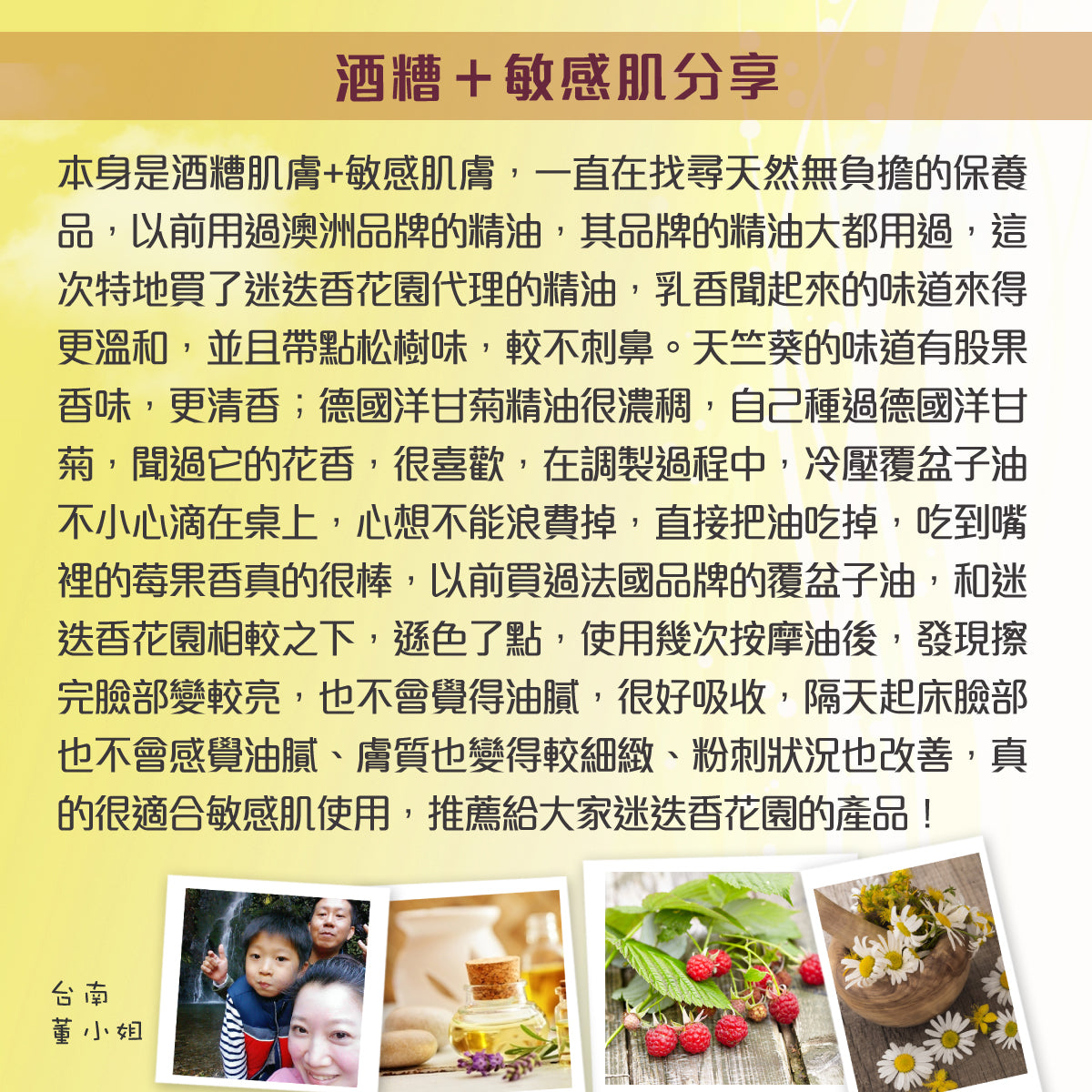 酒糟＋敏感肌分享

本身是酒糟肌膚+敏感肌膚，一直在找尋天然無負擔的保養品，以前用過澳洲品牌的精油，其品牌的精油大都用過，這次特地買了迷迭香花園代理的精油，乳香聞起來的味道來得更溫和，並且帶點松樹味，較不刺鼻。天竺葵的味道有股果香味，更清香；德國洋甘菊精油很濃稠，自己種過德國洋甘菊，聞過它的花香，很喜歡，在調製過程中，冷壓覆盆子油不小心滴在桌上，心想不能浪費掉，直接把油吃掉，吃到嘴裡的莓果香真的很棒，以前買過法國品牌的覆盆子油，和迷迭香花園相較之下，遜色了點，使用幾次按摩油後，發現擦完臉部變較亮，也不會覺得油膩，很好吸收，隔天起床臉部也不會感覺油膩、膚質也變得較細緻、粉刺狀況也改善，真的很適合敏感肌使用，推薦給大家迷迭香花園的產品！

台南
董小姐